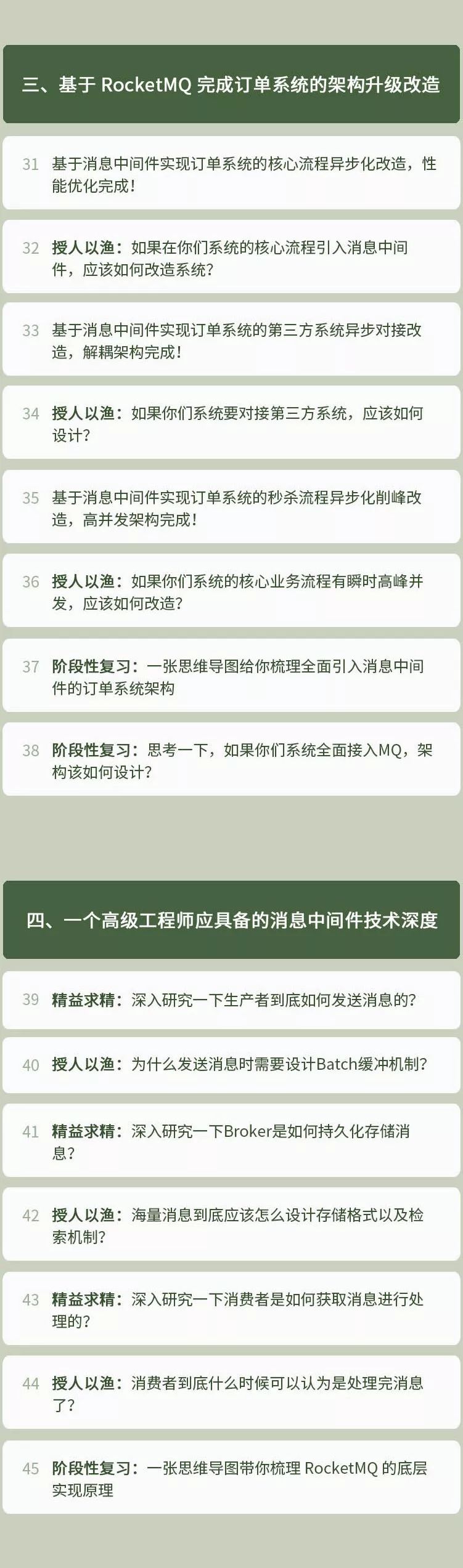 三、基于 RocketMQ 完成订单系统的架构升级改造

31 基于消息中间件实现订单系统的核心流程异步化改造，性能优化完成！

32 授人以渔：如果在你们系统的核心流程引入消息中间件，应该如何改造系统？

33 基于消息中间件实现订单系统的第三方系统异步对接改造，解耦架构完成！

34 授人以渔：如果你们系统要对接第三方系统，应该如何设计？

35 基于消息中间件实现订单系统的秒杀流程异步化削峰改造，高并发架构完成！

36 授人以渔：如果你们系统的核心业务流程有瞬时高峰并发，应该如何改造？

37 阶段性复习：一张思维导图给你梳理全面引入消息中间件的订单系统架构

38 阶段性复习：思考一下，如果你们系统全面接入MQ，架构该如何设计？

四、一个高级工程师应具备的消息中间件技术深度

39 精益求精：深入研究一下生产者到底如何发送消息的？

40 授人以渔：为什么发送消息时需要设计Batch缓冲机制？

41 精益求精：深入研究一下Broker是如何持久化存储消息？

42 授人以渔：海量消息到底应该怎么设计存储格式以及检索机制？

43 精益求精：深入研究一下消费者是如何获取消息进行处理的？

44 授人以渔：消费者到底什么时候可以认为是处理完消息了？

45 阶段性复习：一张思维导图带你梳理 RocketMQ 的底层实现原理